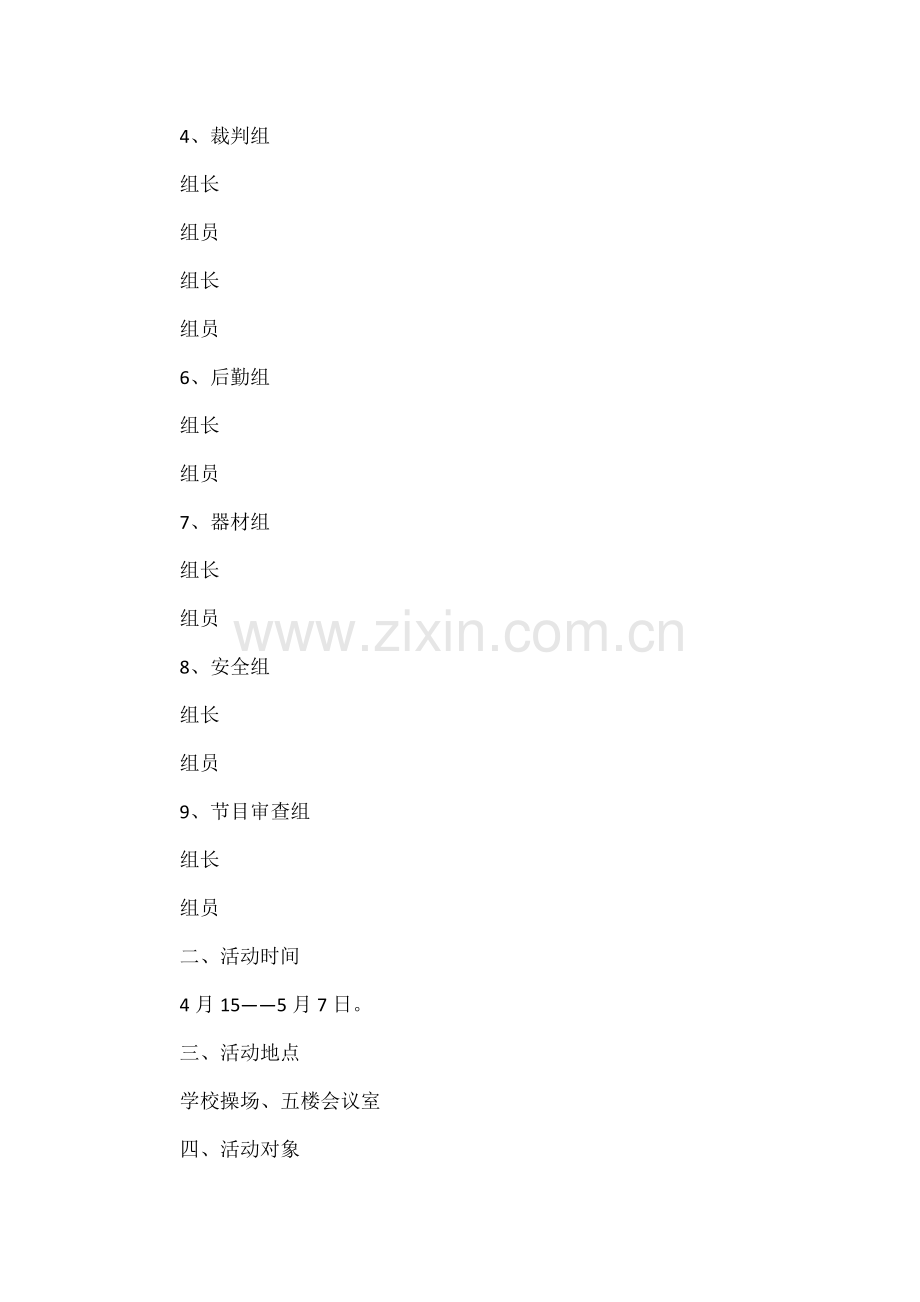 4、裁判组

组长

组员

组长

组员

6、后勤组

组长

组员

7、器材组

组长

组员

8、安全组

组长

组员

9、节目审查组

组长

组员

二、活动时间

4月15——5月7日。

三、活动地点

学校操场、五楼会议室

四、活动对象

www.zixin.com.cn